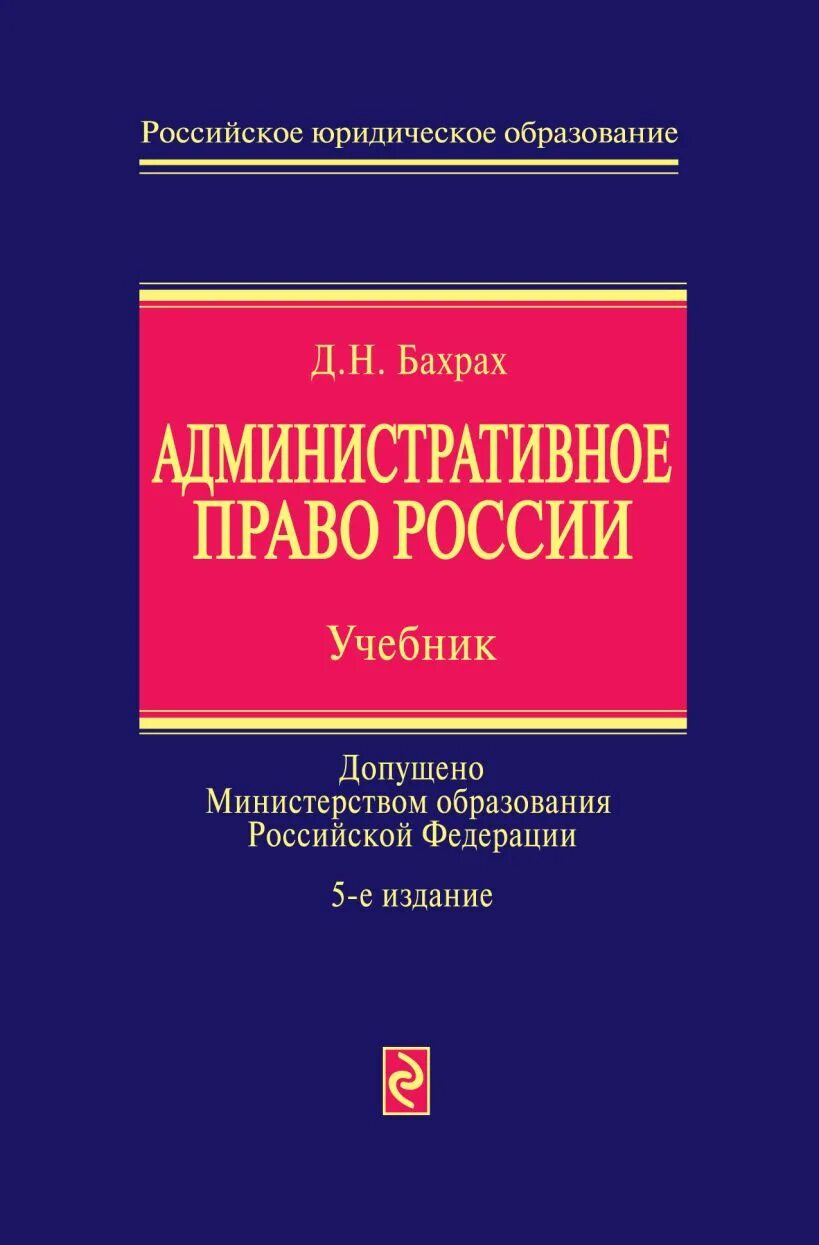 Российское юридическое образование

Д.Н. Бахрах

АДМИНИСТРАТИВНОЕ ПРАВО РОССИИ

Учебник

Допущено Министерством образования Российской Федерации

5-е издание